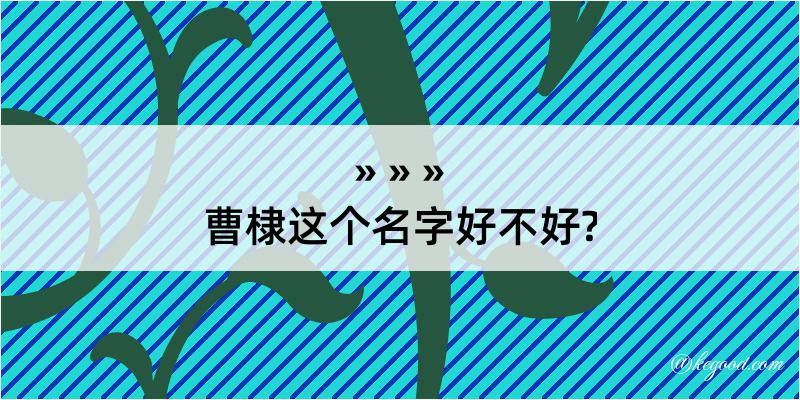 » » »
曹棣这个名字好不好?

@kegood.com